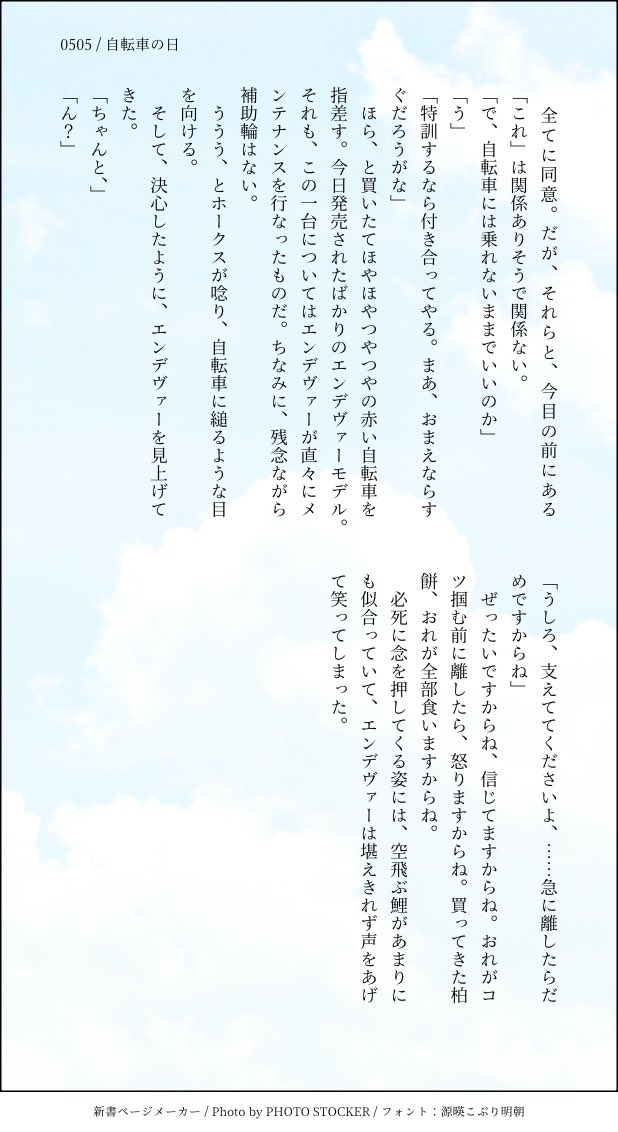 0505 / 自転車の日

全てに同意。だが、それらと、今目の前にある「これ」は関係ありそうで関係ない。
「で、自転車には乗れないままでいいのか」
「う」
「特訓するなら付き合ってやる。まあ、おまえならすぐだろうがな」
ほら、と買いたてほやほやつやつやの赤い自転車を指差す。今日発売されたばかりのエンデヴァーモデル。それも、この一台についてはエンデヴァーが直々にメンテナンスを行なったものだ。ちなみに、残念ながら補助輪はない。
ううう、とホークスが唸り、自転車に縋るような目を向ける。
そして、決心したように、エンデヴァーを見上げてきた。
「ちゃんと、」
「ん？」
「うしろ、支えててくださいよ、……急に離したらだめですからね」
ぜったいですからね、信じてますからね。おれがコツ掴む前に離したら、怒りますからね。買ってきた柏餅、おれが全部食いますからね。
必死に念を押してくる姿には、空飛ぶ鯉があまりにも似合っていて、エンデヴァーは堪えきれず声をあげて笑ってしまった。

新書ページメーカー / Photo by PHOTO STOCKER / フォント：源暎こぶり明朝